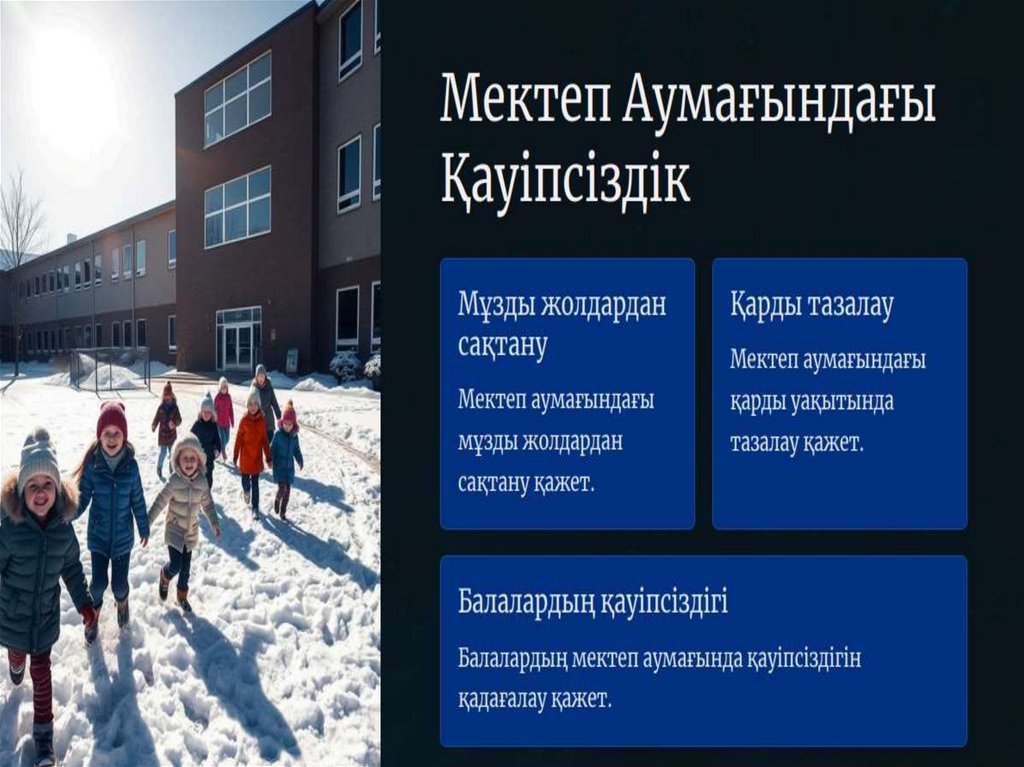 Мектеп Аумағындағы Қауіпсіздік

Мұзды жолдардан сақтану

Мектеп аумағындағы мұзды жолдардан сақтану қажет.

Қарды тазалау

Мектеп аумағындағы қарды уақытында тазалау қажет.

Балалардың қауіпсіздігі

Балалардың мектеп аумағында қауіпсіздігін қадағалау қажет.